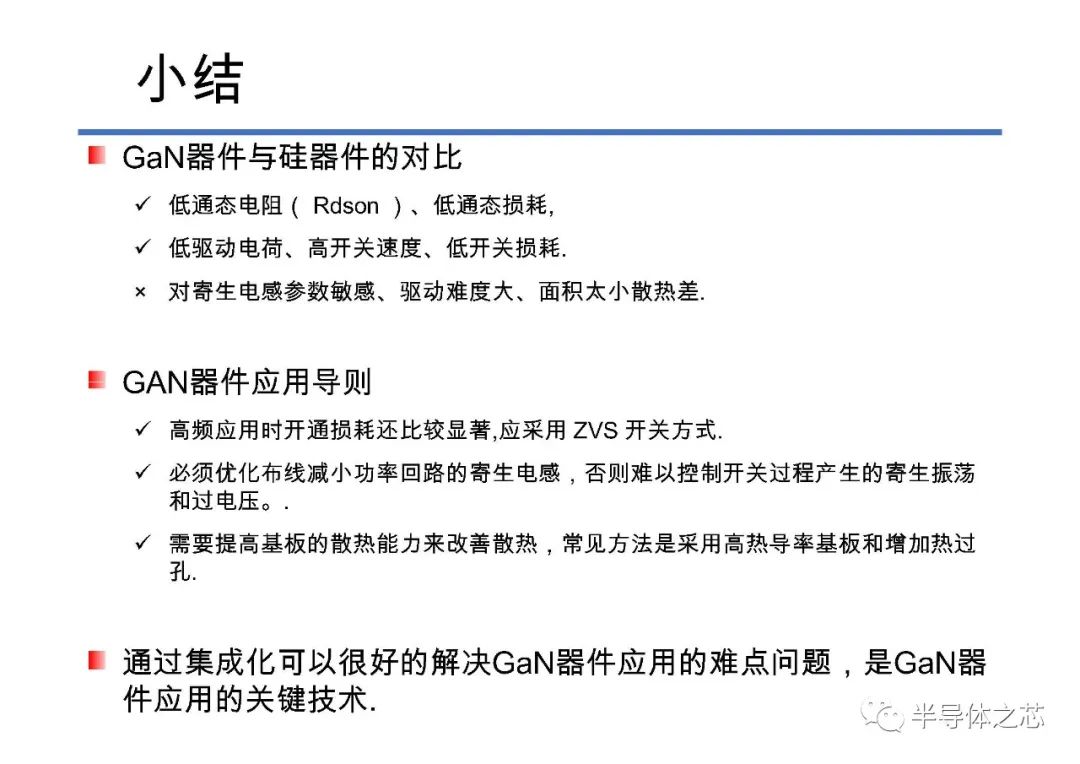 小结

GaN器件与硅器件的对比

✓ 低通态电阻（ Rdson ）、低通态损耗,

✓ 低驱动电荷、高开关速度、低开关损耗.

× 对寄生电感参数敏感、驱动难度大、面积太小散热差.

GAN器件应用导则

✓ 高频应用时开通损耗还比较显著,应采用 ZVS 开关方式.

✓ 必须优化布线减小功率回路的寄生电感，否则难以控制开关过程产生的寄生振荡和过电压。.

✓ 需要提高基板的散热能力来改善散热，常见方法是采用高热导率基板和增加热过孔.

通过集成化可以很好的解决GaN器件应用的难点问题，是GaN器件应用的关键技术.

半导体之芯